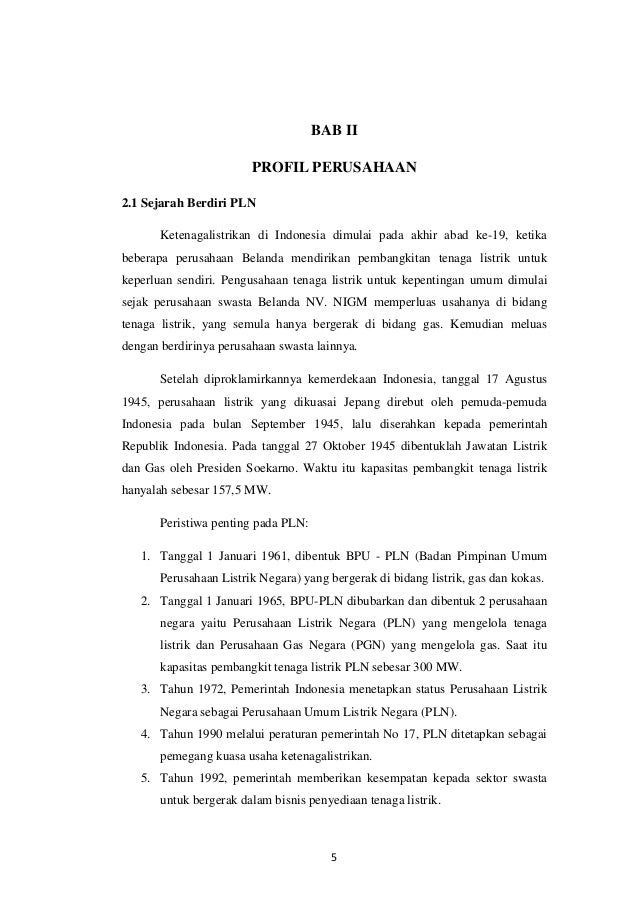 BAB II

PROFIL PERUSAHAAN

2.1 Sejarah Berdiri PLN

Ketenagalistrikan di Indonesia dimulai pada akhir abad ke-19, ketika beberapa perusahaan Belanda mendirikan pembangkitan tenaga listrik untuk keperluan sendiri. Pengusahaan tenaga listrik untuk kepentingan umum dimulai sejak perusahaan swasta Belanda NV. NIGM memperluas usahanya di bidang tenaga listrik, yang semula hanya bergerak di bidang gas. Kemudian meluas dengan berdirinya perusahaan swasta lainnya.

Setelah diproklamirkannya kemerdekaan Indonesia, tanggal 17 Agustus 1945, perusahaan listrik yang dikuasai Jepang direbut oleh pemuda-pemuda Indonesia pada bulan September 1945, lalu diserahkan kepada pemerintah Republik Indonesia. Pada tanggal 27 Oktober 1945 dibentuklah Jawatan Listrik dan Gas oleh Presiden Soekarno. Waktu itu kapasitas pembangkit tenaga listrik hanyalah sebesar 157,5 MW.

Peristiwa penting pada PLN:

1. Tanggal 1 Januari 1961, dibentuk BPU - PLN (Badan Pimpinan Umum Perusahaan Listrik Negara) yang bergerak di bidang listrik, gas dan kokas.
2. Tanggal 1 Januari 1965, BPU-PLN dibubarkan dan dibentuk 2 perusahaan negara yaitu Perusahaan Listrik Negara (PLN) yang mengelola tenaga listrik dan Perusahaan Gas Negara (PGN) yang mengelola gas. Saat itu kapasitas pembangkit tenaga listrik PLN sebesar 300 MW.
3. Tahun 1972, Pemerintah Indonesia menetapkan status Perusahaan Listrik Negara sebagai Perusahaan Umum Listrik Negara (PLN).
4. Tahun 1990 melalui peraturan pemerintah No 17, PLN ditetapkan sebagai pemegang kuasa usaha ketenagalistrikan.
5. Tahun 1992, pemerintah memberikan kesempatan kepada sektor swasta untuk bergerak dalam bisnis penyediaan tenaga listrik.

5